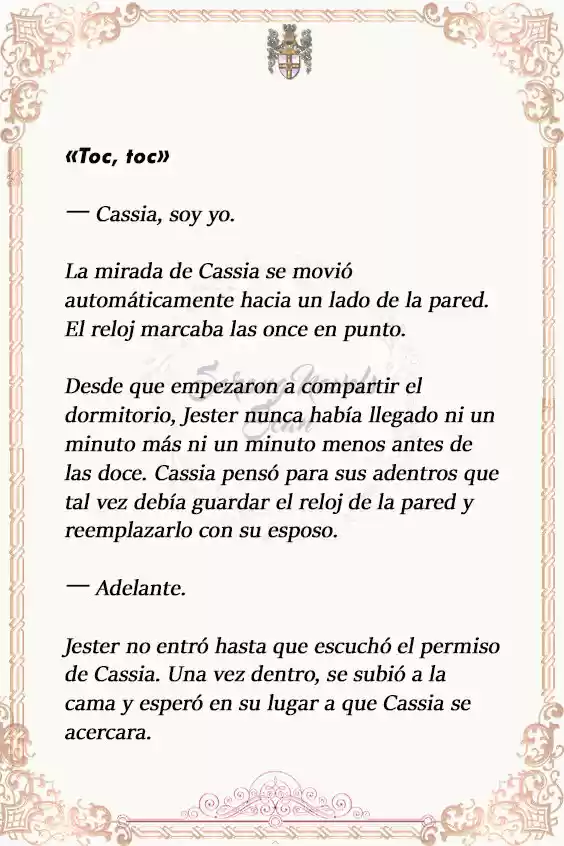 «Toc, toc»

— Cassia, soy yo.

La mirada de Cassia se movió automáticamente hacia un lado de la pared. El reloj marcaba las once en punto.

Desde que empezaron a compartir el dormitorio, Jester nunca había llegado ni un minuto más ni un minuto menos antes de las doce. Cassia pensó para sus adentros que tal vez debía guardar el reloj de la pared y reemplazarlo con su esposo.

— Adelante.

Jester no entró hasta que escuchó el permiso de Cassia. Una vez dentro, se subió a la cama y esperó en su lugar a que Cassia se acercara.